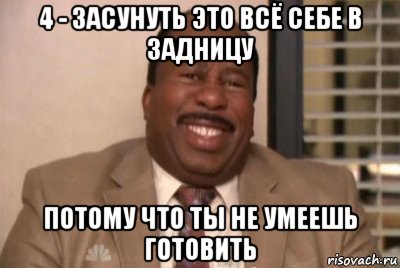 4 - ЗАСУНУТЬ ЭТО ВСЁ СЕБЕ В ЗАДНИЦУ

ПОТОМУ ЧТО ТЫ НЕ УМЕЕШЬ ГОТОВИТЬ

risovach.ru